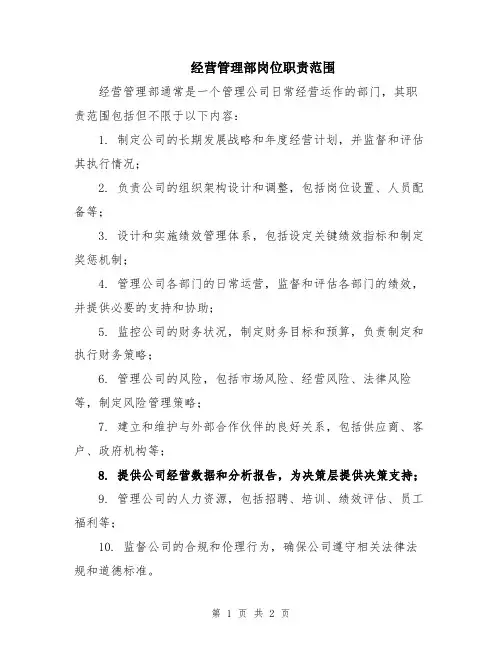 经营管理部岗位职责范围

经营管理部通常是一个管理公司日常经营运作的部门，其职责范围包括但不限于以下内容：

1. 制定公司的长期发展战略和年度经营计划，并监督和评估其执行情况；

2. 负责公司的组织架构设计和调整，包括岗位设置、人员配备等；

3. 设计和实施绩效管理体系，包括设定关键绩效指标和制定奖惩机制；

4. 管理公司各部门的日常运营，监督和评估各部门的绩效，并提供必要的支持和协助；

5. 监控公司的财务状况，制定财务目标和预算，负责制定和执行财务策略；

6. 管理公司的风险，包括市场风险、经营风险、法律风险等，制定风险管理策略；

7. 建立和维护与外部合作伙伴的良好关系，包括供应商、客户、政府机构等；

8. 提供公司经营数据和分析报告，为决策层提供决策支持；

9. 管理公司的人力资源，包括招聘、培训、绩效评估、员工福利等；

10. 监督公司的合规和伦理行为，确保公司遵守相关法律法规和道德标准。

第 1 页 共 2 页